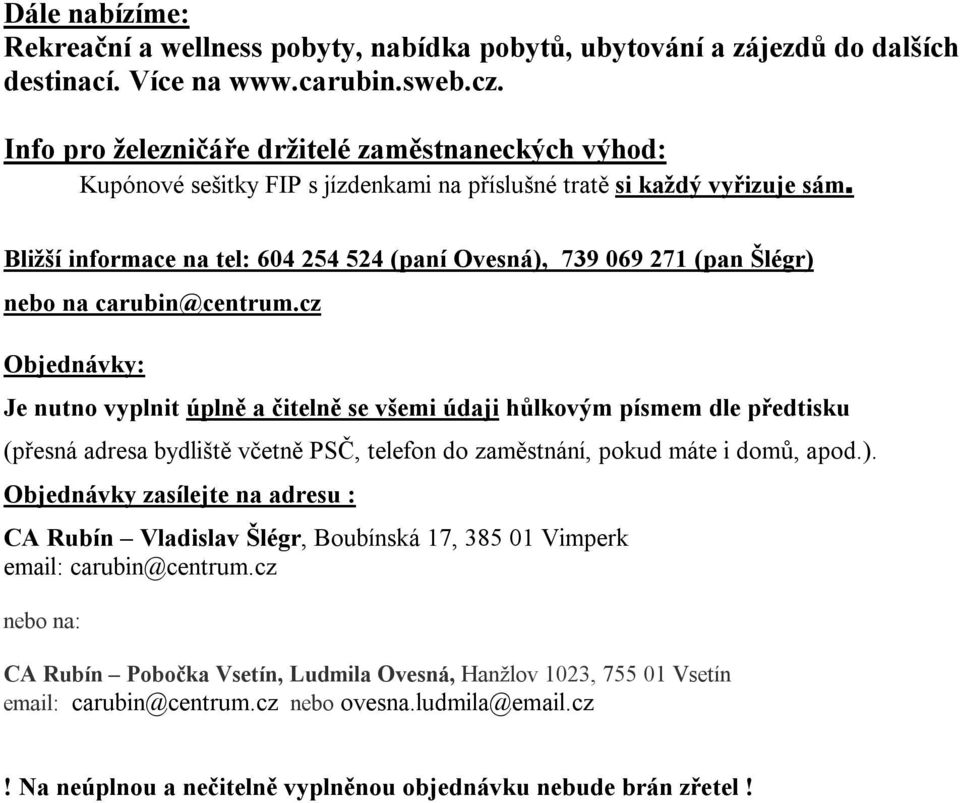 Dále nabízíme:
Rekreační a wellness pobyty, nabídka pobytů, ubytování a zájezdů do dalších destinací. Více na www.carubin.sweb.cz.

Info pro železničáře držitelé zaměstnaneckých výhod:
Kupónové sešitky FIP s jízdenkami na příslušné tratě si každý vyřizuje sám.

Bližší informace na tel: 604 254 524 (paní Ovesná), 739 069 271 (pan Šlégr)
nebo na carubin@centrum.cz

Objednávky:
Je nutno vyplnit úplně a čitelně se všemi údaji hůlkovým písmem dle předtisku
(přesná adresa bydliště včetně PSČ, telefon do zaměstnání, pokud máte i domů, apod.).
Objednávky zasílejte na adresu :
CA Rubín – Vladislav Šlégr, Boubínská 17, 385 01 Vimperk
email: carubin@centrum.cz

nebo na:

CA Rubín – Pobočka Vsetín, Ludmila Ovesná, Hanžlov 1023, 755 01 Vsetín
email: carubin@centrum.cz nebo ovesna.ludmila@email.cz

! Na neúplnou a nečitelně vyplněnou objednávku nebude brán zřetel !